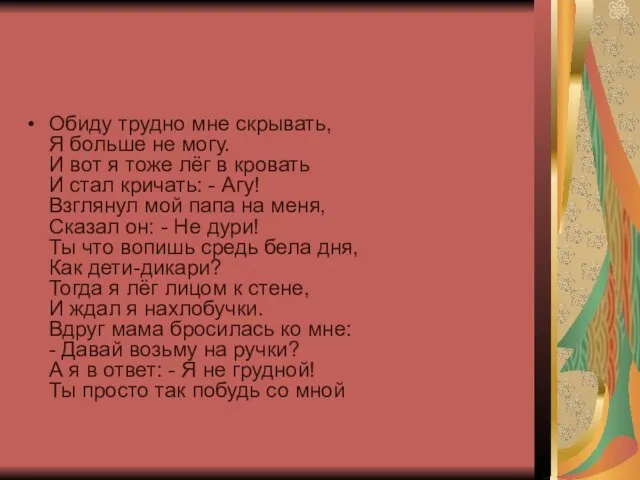 • Обиду трудно мне скрывать,
Я больше не могу.
И вот я тоже лёг в кровать
И стал кричать: - Агу!
Взглянул мой папа на меня,
Сказал он: - Не дури!
Ты что вопишь средь бела дня,
Как дети-дикари?
Тогда я лёг лицом к стене,
И ждал я нахлобучки.
Вдруг мама бросилась ко мне:
- Давай возьму на ручки?
А я в ответ: - Я не грудной!
Ты просто так побудь со мной